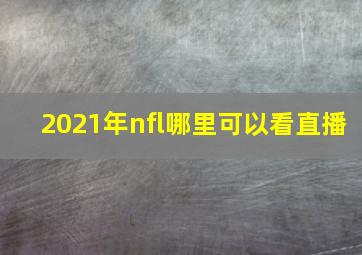 2021年nfl哪里可以看直播